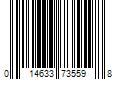 0 14633 73559 8